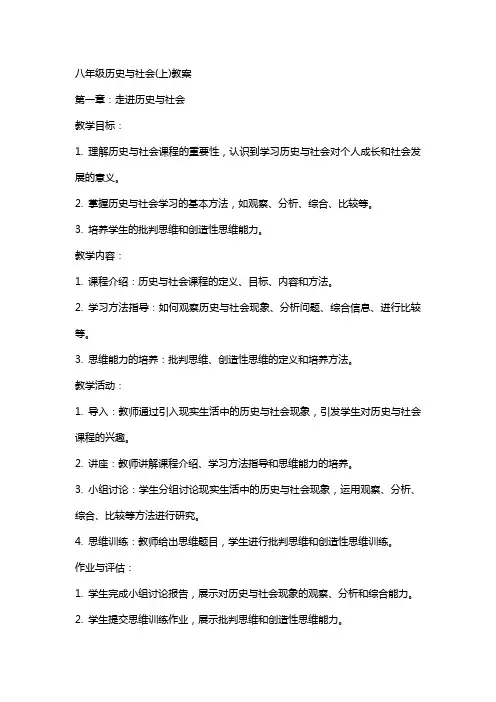 八年级历史与社会(上)教案

第一章：走进历史与社会

教学目标：

1. 理解历史与社会课程的重要性，认识到学习历史与社会对个人成长和社会发展的意义。

2. 掌握历史与社会学习的基本方法，如观察、分析、综合、比较等。

3. 培养学生的批判思维和创造性思维能力。

教学内容：

1. 课程介绍：历史与社会课程的定义、目标、内容和方法。

2. 学习方法指导：如何观察历史与社会现象、分析问题、综合信息、进行比较等。

3. 思维能力的培养：批判思维、创造性思维的定义和培养方法。

教学活动：

1. 导入：教师通过引入现实生活中的历史与社会现象，引发学生对历史与社会课程的兴趣。

2. 讲座：教师讲解课程介绍、学习方法指导和思维能力的培养。

3. 小组讨论：学生分组讨论现实生活中的历史与社会现象，运用观察、分析、综合、比较等方法进行研究。

4. 思维训练：教师给出思维题目，学生进行批判思维和创造性思维训练。

作业与评估：

1. 学生完成小组讨论报告，展示对历史与社会现象的观察、分析和综合能力。

2. 学生提交思维训练作业，展示批判思维和创造性思维能力。